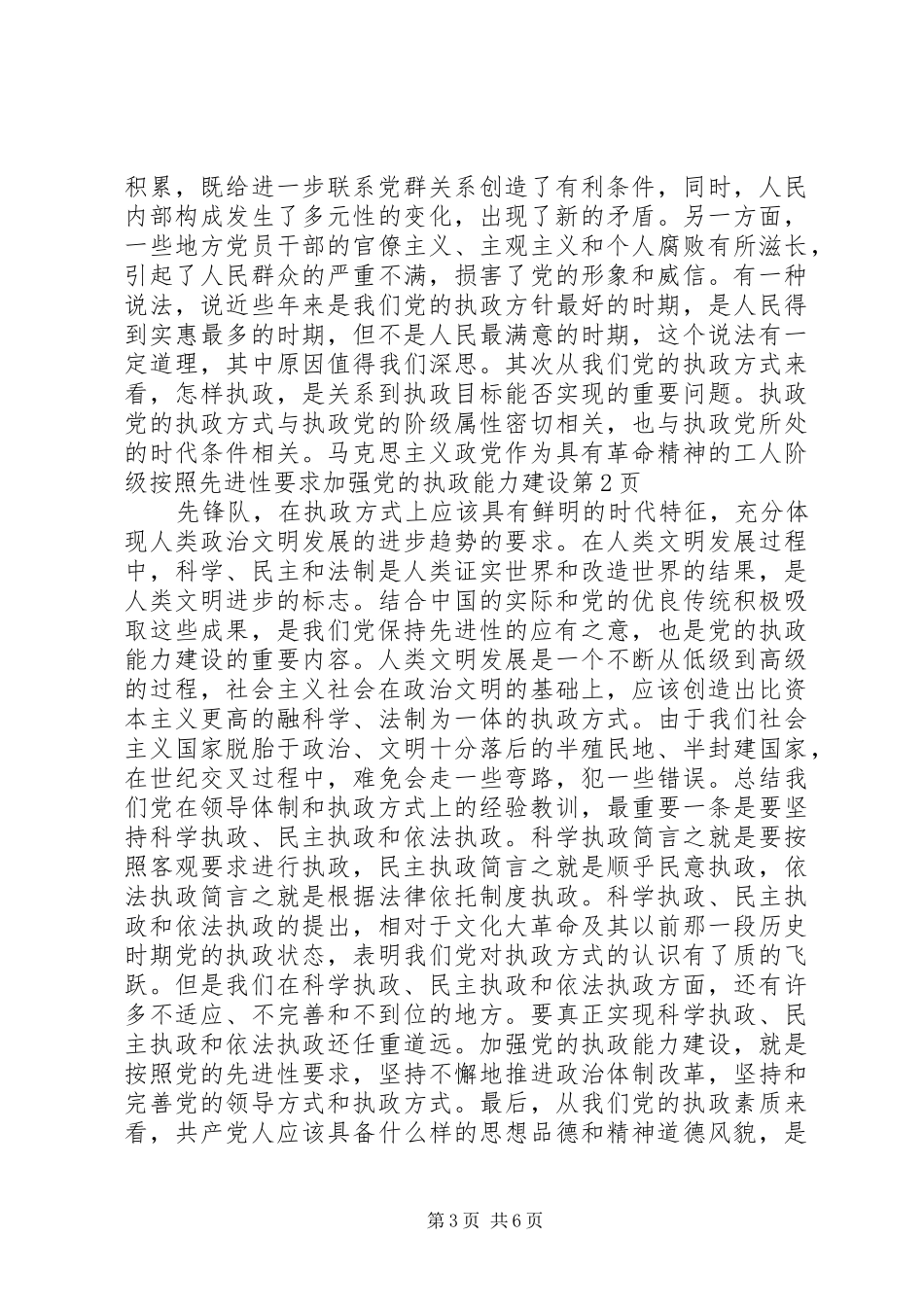 积累，既给进一步联系党群关系创造了有利条件，同时，人民内部构成发生了多元性的变化，出现了新的矛盾。另一方面，一些地方党员干部的官僚主义、主观主义和个人腐败有所滋长，引起了人民群众的严重不满，损害了党的形象和威信。有一种说法，说近些年来是我们党的执政方针最好的时期，是人民得到实惠最多的时期，但不是人民最满意的时期，这个说法有一定道理，其中原因值得我们深思。其次从我们党的执政方式来看，怎样执政，是关系到执政目标能否实现的重要问题。执政党的执政方式与执政党的阶级属性密切相关，也与执政党所处的时代条件相关。马克思主义政党作为具有革命精神的工人阶级按照先进性要求加强党的执政能力建设第2页

先锋队，在执政方式上应该具有鲜明的时代特征，充分体现人类政治文明发展的进步趋势的要求。在人类文明发展过程中，科学、民主和法制是人类证实世界和改造世界的结果，是人类文明进步的标志。结合中国的实际和党的优良传统积极吸取这些成果，是我们党保持先进性的应有之意，也是党的执政能力建设的重要内容。人类文明发展是一个不断从低级到高级的过程，社会主义社会在政治文明的基础上，应该创造出比资本主义更高的融科学、法制为一体的执政方式。由于我们社会主义国家脱胎于政治、文明十分落后的半殖民地、半封建国家，在世纪交叉过程中，难免会走一些弯路，犯一些错误。总结我们党在领导体制和执政方式上的经验教训，最重要一条是要坚持科学执政、民主执政和依法执政。科学执政简言之就是要按照客观要求进行执政，民主执政简言之就是顺乎民意执政，依法执政简言之就是根据法律依托制度执政。科学执政、民主执政和依法执政的提出，相对于文化大革命及其以前那一段历史时期党的执政状态，表明我们党对执政方式的认识有了质的飞跃。但是我们在科学执政、民主执政和依法执政方面，还有许多不适应、不完善和不到位的地方。要真正实现科学执政、民主执政和依法执政还任重道远。加强党的执政能力建设，就是按照党的先进性要求，坚持不懈地推进政治体制改革，坚持和完善党的领导方式和执政方式。最后，从我们党的执政素质来看，共产党人应该具备什么样的思想品德和精神道德风貌，是

第3页 共6页